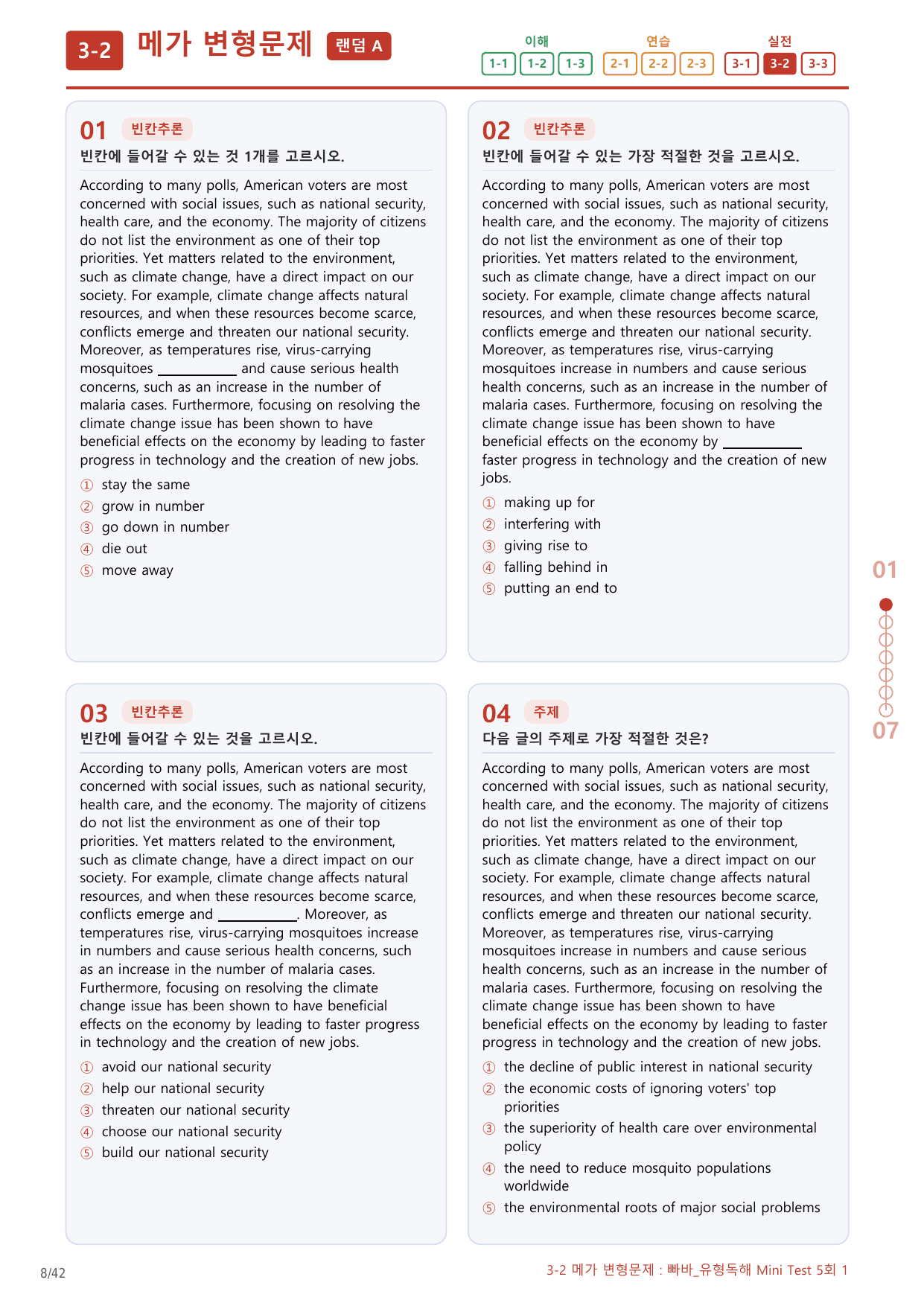 3-2 메가 변형문제 랜덤 A

이해
1-1 1-2 1-3
연습
2-1 2-2 2-3
실전
3-1 3-2 3-3

01 빈칸추론
빈칸에 들어갈 수 있는 것 1개를 고르시오.

According to many polls, American voters are most concerned with social issues, such as national security, health care, and the economy. The majority of citizens do not list the environment as one of their top priorities. Yet matters related to the environment, such as climate change, have a direct impact on our society. For example, climate change affects natural resources, and when these resources become scarce, conflicts emerge and threaten our national security. Moreover, as temperatures rise, virus-carrying mosquitoes ____ and cause serious health concerns, such as an increase in the number of malaria cases. Furthermore, focusing on resolving the climate change issue has been shown to have beneficial effects on the economy by leading to faster progress in technology and the creation of new jobs.

① stay the same
② grow in number
③ go down in number
④ die out
⑤ move away

02 빈칸추론
빈칸에 들어갈 수 있는 가장 적절한 것을 고르시오.

According to many polls, American voters are most concerned with social issues, such as national security, health care, and the economy. The majority of citizens do not list the environment as one of their top priorities. Yet matters related to the environment, such as climate change, have a direct impact on our society. For example, climate change affects natural resources, and when these resources become scarce, conflicts emerge and threaten our national security. Moreover, as temperatures rise, virus-carrying mosquitoes increase in numbers and cause serious health concerns, such as an increase in the number of malaria cases. Furthermore, focusing on resolving the climate change issue has been shown to have beneficial effects on the economy by ____ faster progress in technology and the creation of new jobs.

① making up for
② interfering with
③ giving rise to
④ falling behind in
⑤ putting an end to

03 빈칸추론
빈칸에 들어갈 수 있는 것을 고르시오.

According to many polls, American voters are most concerned with social issues, such as national security, health care, and the economy. The majority of citizens do not list the environment as one of their top priorities. Yet matters related to the environment, such as climate change, have a direct impact on our society. For example, climate change affects natural resources, and when these resources become scarce, conflicts emerge and ____. Moreover, as temperatures rise, virus-carrying mosquitoes increase in numbers and cause serious health concerns, such as an increase in the number of malaria cases. Furthermore, focusing on resolving the climate change issue has been shown to have beneficial effects on the economy by leading to faster progress in technology and the creation of new jobs.

① avoid our national security
② help our national security
③ threaten our national security
④ choose our national security
⑤ build our national security

04 주제
다음 글의 주제로 가장 적절한 것은?

According to many polls, American voters are most concerned with social issues, such as national security, health care, and the economy. The majority of citizens do not list the environment as one of their top priorities. Yet matters related to the environment, such as climate change, have a direct impact on our society. For example, climate change affects natural resources, and when these resources become scarce, conflicts emerge and threaten our national security. Moreover, as temperatures rise, virus-carrying mosquitoes increase in numbers and cause serious health concerns, such as an increase in the number of malaria cases. Furthermore, focusing on resolving the climate change issue has been shown to have beneficial effects on the economy by leading to faster progress in technology and the creation of new jobs.

① the decline of public interest in national security
② the economic costs of ignoring voters' top priorities
③ the superiority of health care over environmental policy
④ the need to reduce mosquito populations worldwide
⑤ the environmental roots of major social problems

01
07

8/42

3-2 메가 변형문제 : 빠바_유형독해 Mini Test 5회 1